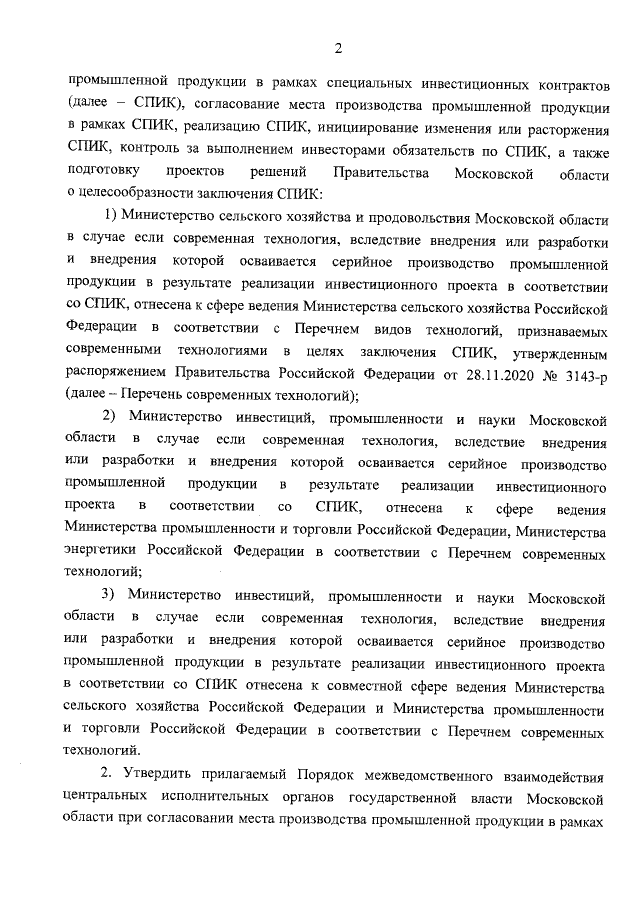 2

промышленной продукции в рамках специальных инвестиционных контрактов (далее – СПИК), согласование места производства промышленной продукции в рамках СПИК, реализацию СПИК, инициирование изменения или расторжения СПИК, контроль за выполнением инвесторами обязательств по СПИК, а также подготовку проектов решений Правительства Московской области о целесообразности заключения СПИК:

1) Министерство сельского хозяйства и продовольствия Московской области в случае если современная технология, вследствие внедрения или разработки и внедрения которой осваивается серийное производство промышленной продукции в результате реализации инвестиционного проекта в соответствии со СПИК, отнесена к сфере ведения Министерства сельского хозяйства Российской Федерации в соответствии с Перечнем видов технологий, признаваемых современными технологиями в целях заключения СПИК, утвержденным распоряжением Правительства Российской Федерации от 28.11.2020 № 3143-р (далее – Перечень современных технологий);

2) Министерство инвестиций, промышленности и науки Московской области в случае если современная технология, вследствие внедрения или разработки и внедрения которой осваивается серийное производство промышленной продукции в результате реализации инвестиционного проекта в соответствии со СПИК, отнесена к сфере ведения Министерства промышленности и торговли Российской Федерации, Министерства энергетики Российской Федерации в соответствии с Перечнем современных технологий;

3) Министерство инвестиций, промышленности и науки Московской области в случае если современная технология, вследствие внедрения или разработки и внедрения которой осваивается серийное производство промышленной продукции в результате реализации инвестиционного проекта в соответствии со СПИК отнесена к совместной сфере ведения Министерства сельского хозяйства Российской Федерации и Министерства промышленности и торговли Российской Федерации в соответствии с Перечнем современных технологий.

2. Утвердить прилагаемый Порядок межведомственного взаимодействия центральных исполнительных органов государственной власти Московской области при согласовании места производства промышленной продукции в рамках